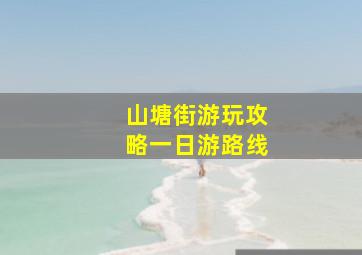 山塘街游玩攻略一日游路线